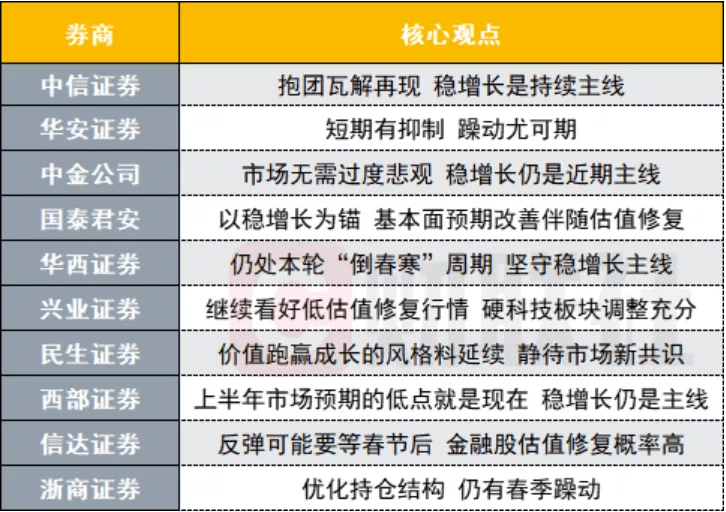 | 券商 | 核心观点 |
|---|---|
| 中信证券 | 抱团瓦解再现 稳增长是持续主线 |
| 华安证券 | 短期有抑制 躁动尤可期 |
| 中金公司 | 市场无需过度悲观 稳增长仍是近期主线 |
| 国泰君安 | 以稳增长为锚 基本面预期改善伴随估值修复 |
| 华西证券 | 仍处本轮“倒春寒”周期 坚守稳增长主线 |
| 兴业证券 | 继续看好低估值修复行情 硬科技板块调整充分 |
| 民生证券 | 价值跑赢成长的风格料延续 静待市场新共识 |
| 西部证券 | 上半年市场预期的低点就是现在 稳增长仍是主线 |
| 信达证券 | 反弹可能要等春节后 金融股估值修复概率高 |
| 浙商证券 | 优化持仓结构 仍有春季躁动 |